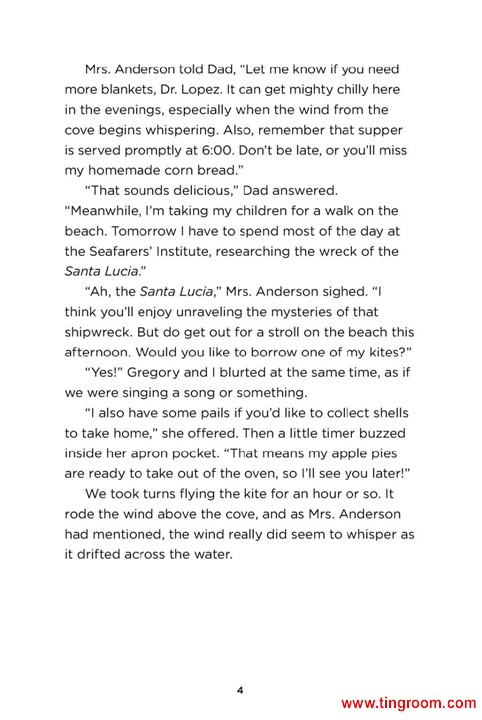 Mrs. Anderson told Dad, "Let me know if you need more blankets, Dr. Lopez. It can get mighty chilly here in the evenings, especially when the wind from the cove begins whispering. Also, remember that supper is served promptly at 6:00. Don't be late, or you'll miss my homemade corn bread."

"That sounds delicious," Dad answered. "Meanwhile, I'm taking my children for a walk on the beach. Tomorrow I have to spend most of the day at the Seafarers' Institute, researching the wreck of the Santa Lucia."

"Ah, the Santa Lucia," Mrs. Anderson sighed. "I think you'll enjoy unraveling the mysteries of that shipwreck. But do get out for a stroll on the beach this afternoon. Would you like to borrow one of my kites?"

"Yes!" Gregory and I blurted at the same time, as if we were singing a song or something.

"I also have some pails if you'd like to collect shells to take home," she offered. Then a little timer buzzed inside her apron pocket. "That means my apple pies are ready to take out of the oven, so I'll see you later!"

We took turns flying the kite for an hour or so. It rode the wind above the cove, and as Mrs. Anderson had mentioned, the wind really did seem to whisper as it drifted across the water.

4

www.tingroom.com